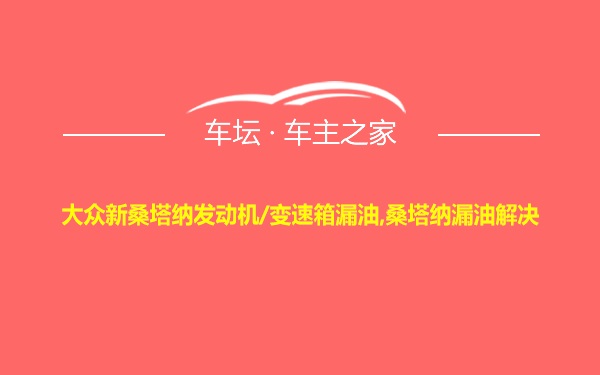 车坛 · 车主之家

大众新桑塔纳发动机/变速箱漏油,桑塔纳漏油解决